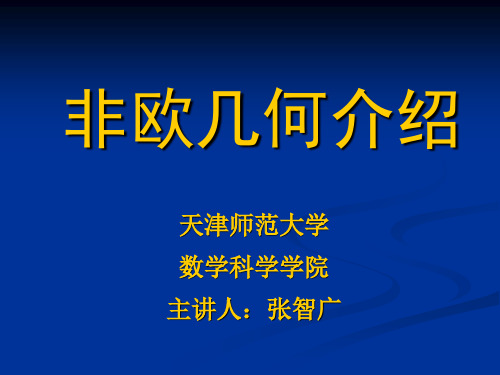 非欧几何介绍

天津师范大学
数学科学学院
主讲人：张智广